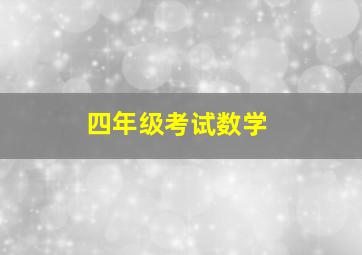 四年级考试数学